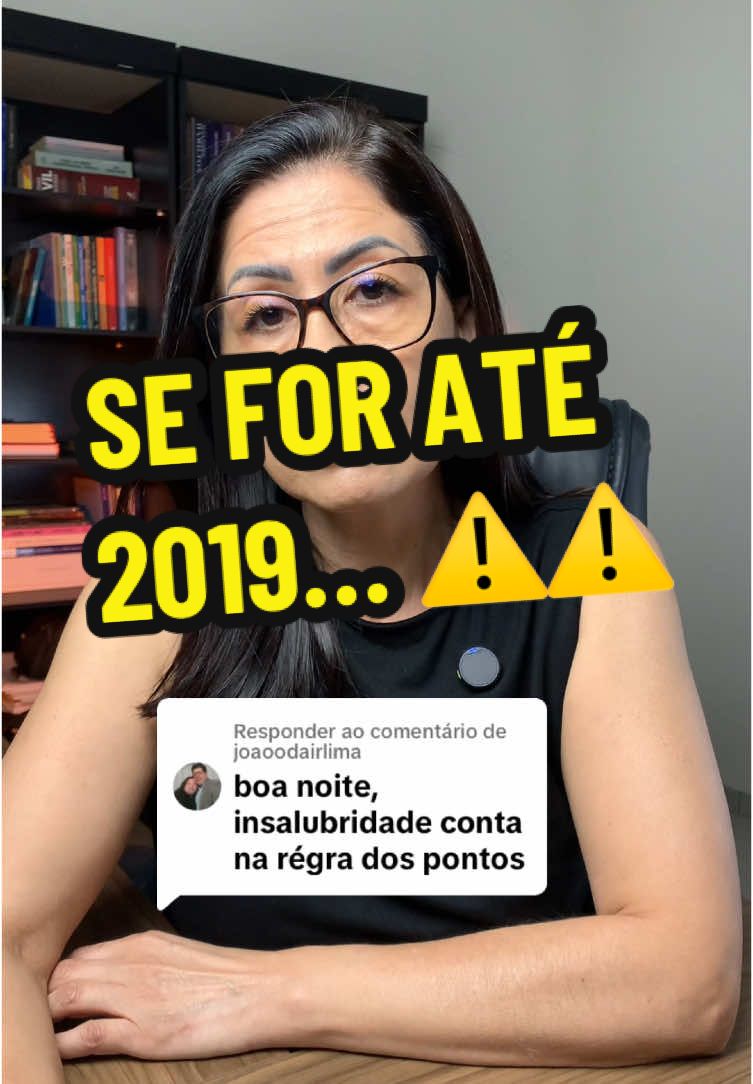 SE FOR ATÉ 2019... ⚠️⚠️

Responder ao comentário de joaoodairlima

boa noite, insalubridade conta na régra dos pontos